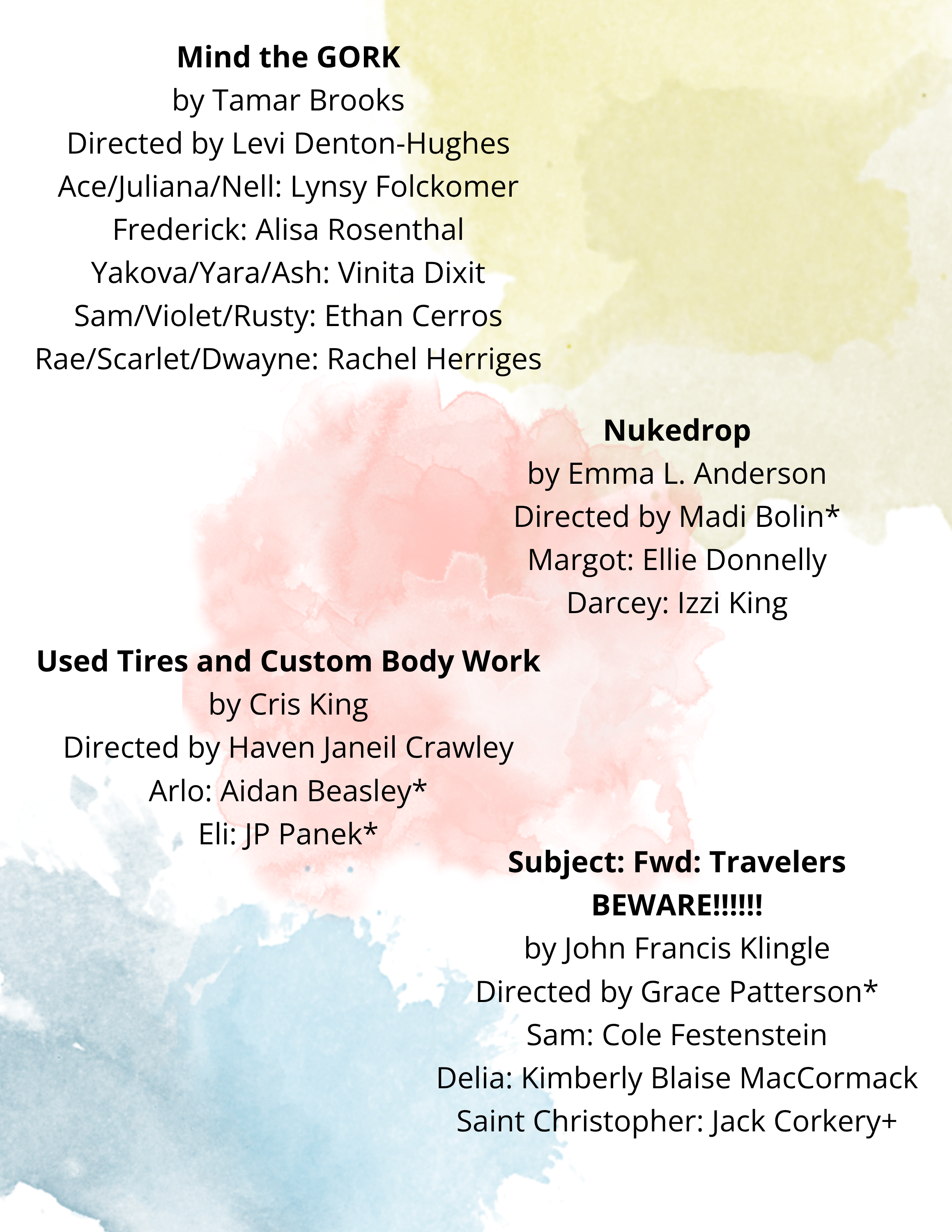 Mind the GORK
by Tamar Brooks
Directed by Levi Denton-Hughes
Ace/Juliana/Nell: Lynsy Folckomer
Frederick: Alisa Rosenthal
Yakova/Yara/Ash: Vinita Dixit
Sam/Violet/Rusty: Ethan Cerros
Rae/Scarlet/Dwayne: Rachel Herriges

Nukedrop
by Emma L. Anderson
Directed by Madi Bolin*
Margot: Ellie Donnelly
Darcey: Izzi King

Used Tires and Custom Body Work
by Cris King
Directed by Haven Janeil Crawley
Arlo: Aidan Beasley*
Eli: JP Panek*

Subject: Fwd: Travelers BEWARE!!!!!!
by John Francis Klingle
Directed by Grace Patterson*
Sam: Cole Festenstein
Delia: Kimberly Blaise MacCormack
Saint Christopher: Jack Corkery+